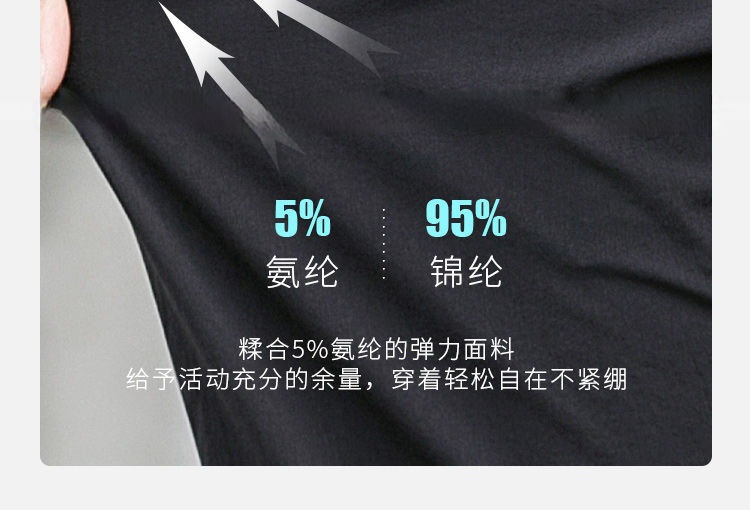 5%
氨纶

95%
锦纶

糅合5%氨纶的弹力面料
给予活动充分的余量，穿着轻松自在不紧绷